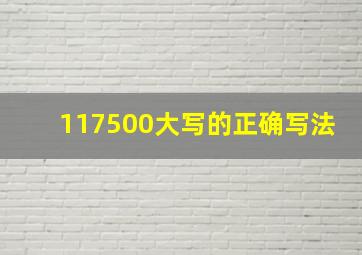 117500大写的正确写法